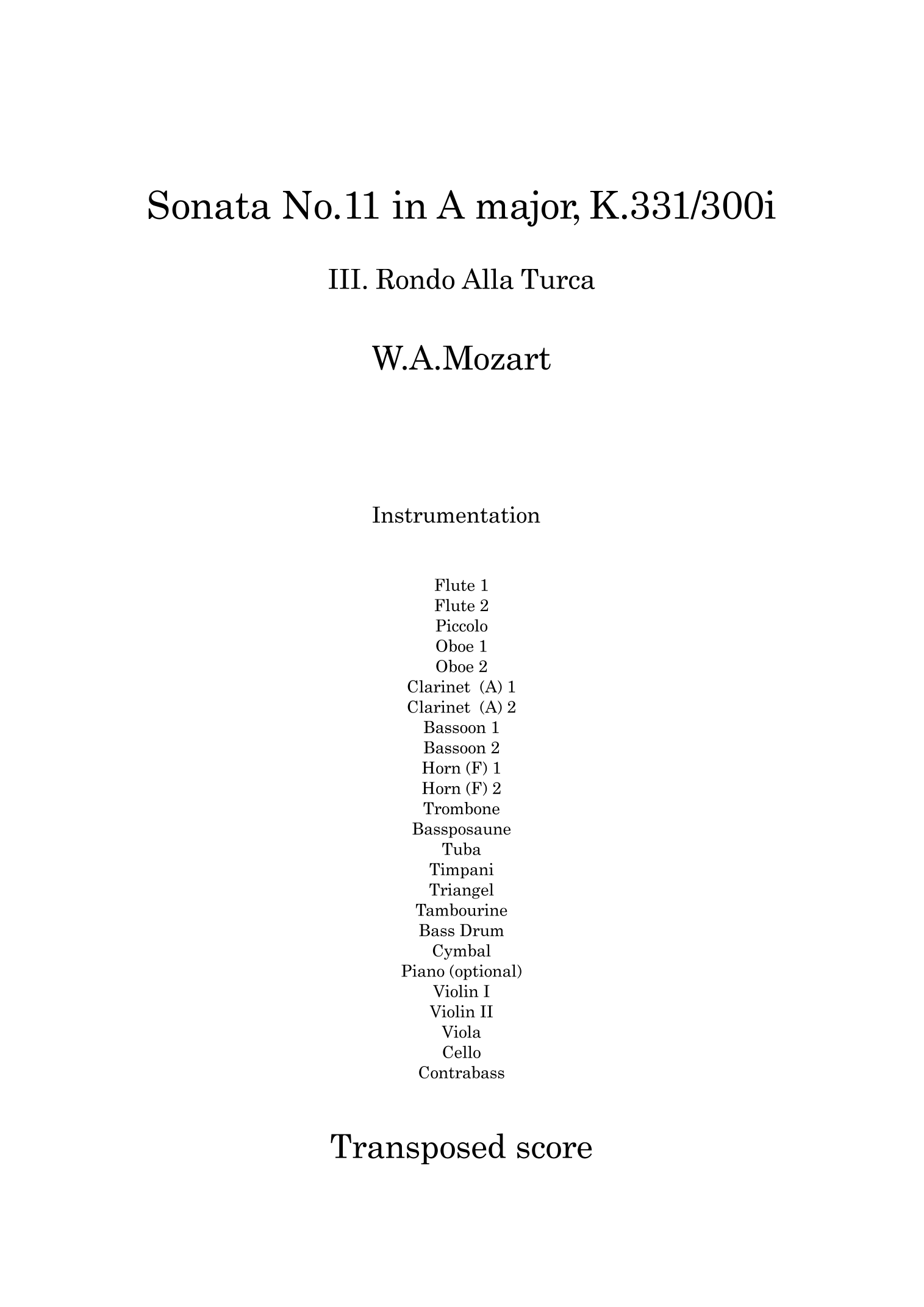 Sonata No.11 in A major, K.331/300i

III. Rondo Alla Turca

W.A.Mozart

Instrumentation

Flute 1
Flute 2
Piccolo
Oboe 1
Oboe 2
Clarinet (A) 1
Clarinet (A) 2
Bassoon 1
Bassoon 2
Horn (F) 1
Horn (F) 2
Trombone
Bassposaune
Tuba
Timpani
Triangel
Tambourine
Bass Drum
Cymbal
Piano (optional)
Violin I
Violin II
Viola
Cello
Contrabass

Transposed score